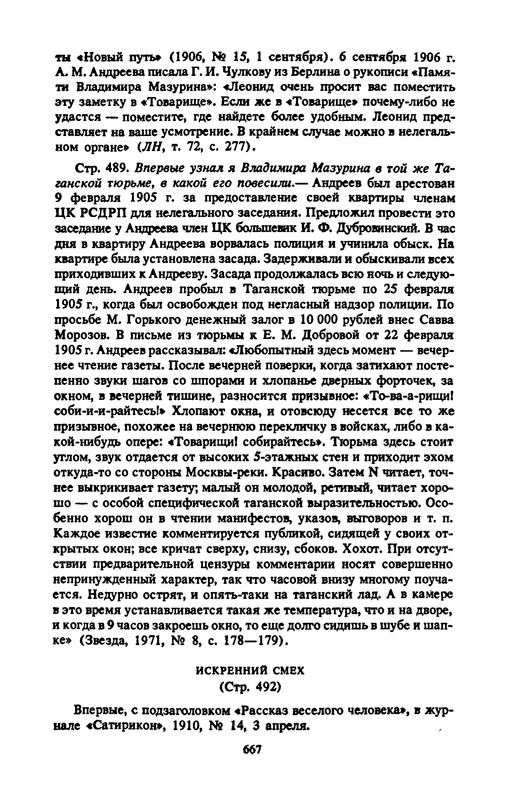 ты «Новый путь» (1906, № 15, 1 сентября). 6 сентября 1906 г. А. М. Андреева писала Г. И. Чулкову из Берлина о рукописи «Памяти Владимира Мазурина»: «Леонид очень просит вас поместить эту заметку в «Товарище». Если же в «Товарище» почему-либо не удастся — поместите, где найдете более удобным. Леонид представляет на ваше усмотрение. В крайнем случае можно в нелегальном органе» (ЛН, т. 72, с. 277).

Стр. 489. Впервые узнал я Владимира Мазурина в той же Таганской тюрьме, в какой его повесили.— Андреев был арестован 9 февраля 1905 г. за предоставление своей квартиры членам ЦК РСДРП для нелегального заседания. Предложил провести это заседание у Андреева член ЦК большевик И. Ф. Дубровинский. В час дня в квартиру Андреева ворвалась полиция и учинила обыск. На квартире была установлена засада. Задерживали и обыскивали всех приходивших к Андрееву. Засада продолжалась всю ночь и следующий день. Андреев пробыл в Таганской тюрьме по 25 февраля 1905 г., когда был освобожден под негласный надзор полиции. По просьбе М. Горького денежный залог в 10 000 рублей внес Савва Морозов. В письме из тюрьмы к Е. М. Добровой от 22 февраля 1905 г. Андреев рассказывал: «Любопытный здесь момент — вечернее чтение газеты. После вечерней поверки, когда затихают постепенно звуки шагов со шпорами и хлопанье дверных форточек, за окном, в вечерней тишине, разносится призывное: «То-ва-а-рищи! соби-и-и-райтесь!» Хлопают окна, и отовсюду несется все то же призывное, похожее на вечернюю перекличку в войсках, либо в какой-нибудь опере: «Товарищи! собирайтесь». Тюрьма здесь стоит углом, звук отдается от высоких 5-этажных стен и приходит эхом откуда-то со стороны Москвы-реки. Красиво. Затем N читает, точнее выкрикивает газету; малый он молодой, ретивый, читает хорошо — с особой специфической таганской выразительностью. Особенно хорош он в чтении манифестов, указов, выговоров и т. п. Каждое известие комментируется публикой, сидящей у своих открытых окон; все кричат сверху, снизу, сбоков. Хохот. При отсутствии предварительной цензуры комментарии носят совершенно непринужденный характер, так что часовой внизу многому поучается. Недурно острят, и опять-таки на таганский лад. А в камере в это время устанавливается такая же температура, что и на дворе, и когда в 9 часов закроешь окно, то еще долго сидишь в шубе и шапке» (Звезда, 1971, № 8, с. 178—179).

ИСКРЕННИЙ СМЕХ
(Стр. 492)

Впервые, с подзаголовком «Рассказ веселого человека», в журнале «Сатирикон», 1910, № 14, 3 апреля.

667